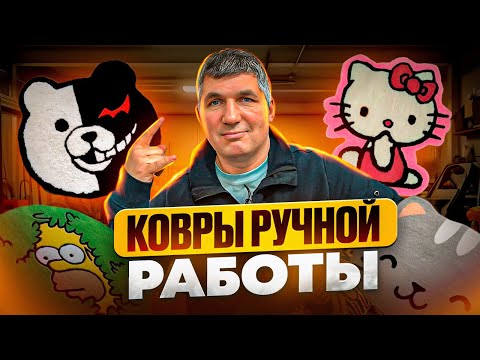 КОВРЫ РУЧНОЙ
РАБОТЫ